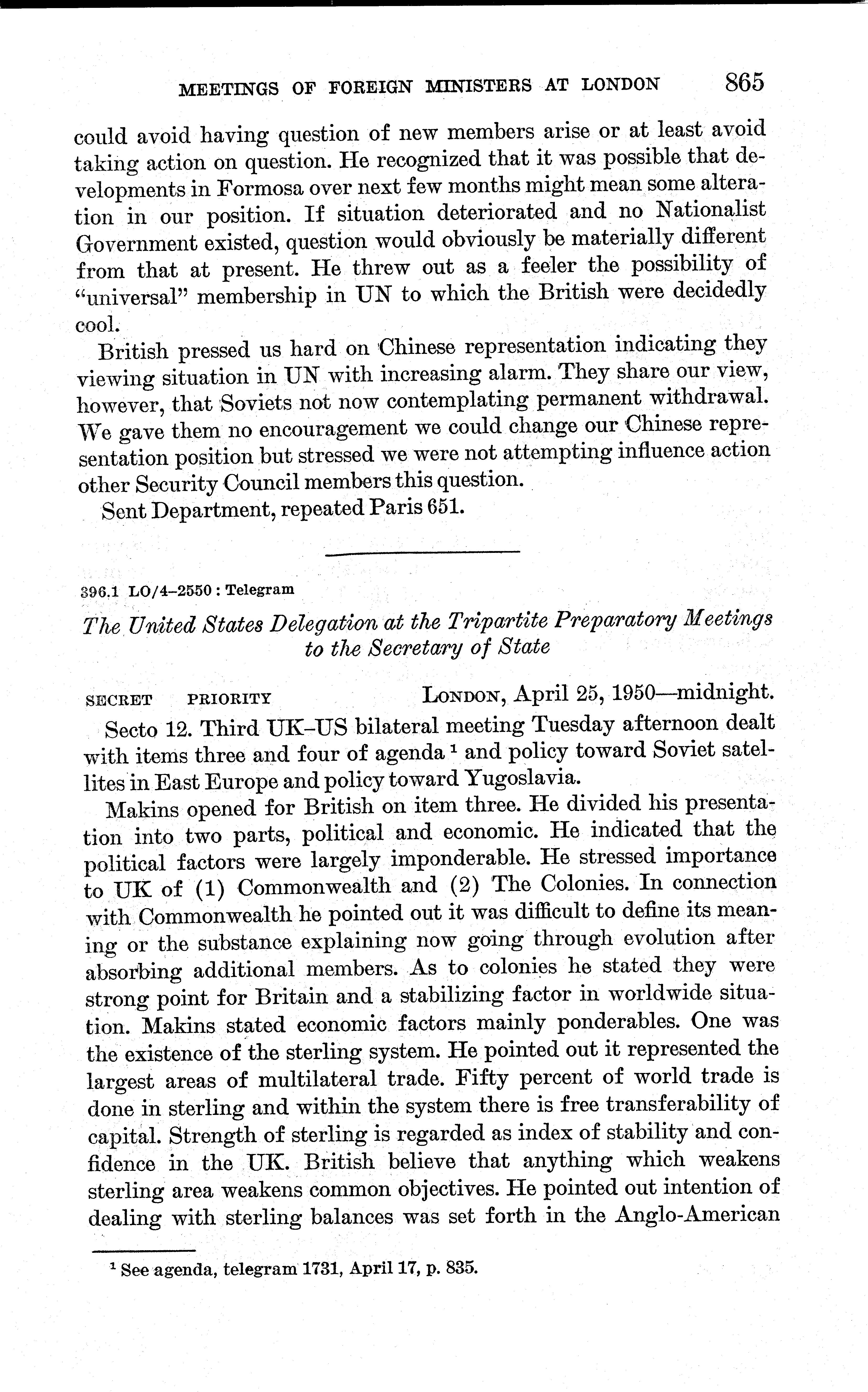 MEETINGS OF FOREIGN MINISTERS AT LONDON 865

could avoid having question of new members arise or at least avoid taking action on question. He recognized that it was possible that developments in Formosa over next few months might mean some alteration in our position. If situation deteriorated and no Nationalist Government existed, question would obviously be materially different from that at present. He threw out as a feeler the possibility of "universal" membership in UN to which the British were decidedly cool.

British pressed us hard on Chinese representation indicating they viewing situation in UN with increasing alarm. They share our view, however, that Soviets not now contemplating permanent withdrawal. We gave them no encouragement we could change our Chinese representation position but stressed we were not attempting influence action other Security Council members this question.

Sent Department, repeated Paris 651.

396.1 LO/4–2550 : Telegram

The United States Delegation at the Tripartite Preparatory Meetings to the Secretary of State

SECRET PRIORITY LONDON, April 25, 1950—midnight.

Secto 12. Third UK–US bilateral meeting Tuesday afternoon dealt with items three and four of agenda $^1$ and policy toward Soviet satellites in East Europe and policy toward Yugoslavia.

Makins opened for British on item three. He divided his presentation into two parts, political and economic. He indicated that the political factors were largely imponderable. He stressed importance to UK of (1) Commonwealth and (2) The Colonies. In connection with Commonwealth he pointed out it was difficult to define its meaning or the substance explaining now going through evolution after absorbing additional members. As to colonies he stated they were strong point for Britain and a stabilizing factor in worldwide situation. Makins stated economic factors mainly ponderables. One was the existence of the sterling system. He pointed out it represented the largest areas of multilateral trade. Fifty percent of world trade is done in sterling and within the system there is free transferability of capital. Strength of sterling is regarded as index of stability and confidence in the UK. British believe that anything which weakens sterling area weakens common objectives. He pointed out intention of dealing with sterling balances was set forth in the Anglo-American

$^1$ See agenda, telegram 1731, April 17, p. 835.